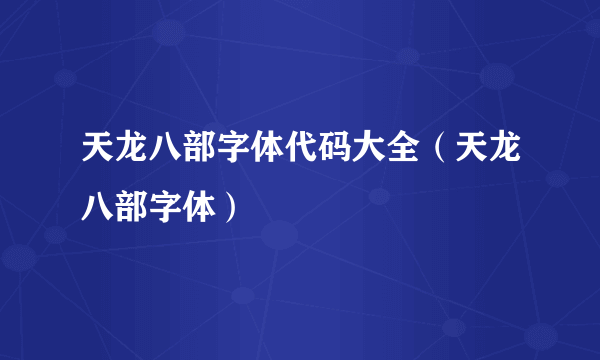 天龙八部字体代码大全（天龙八部字体）